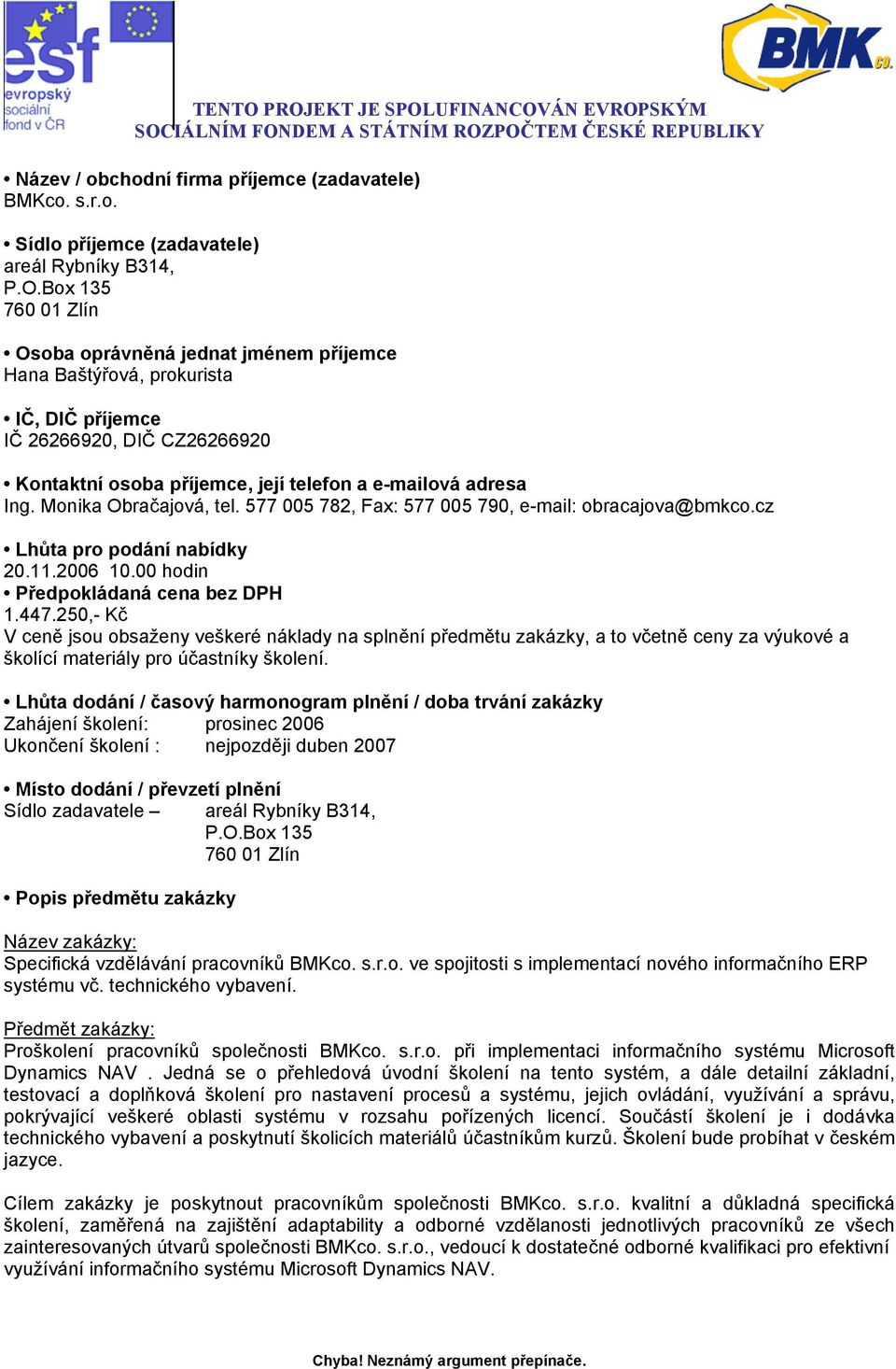 esf
evropský sociální fond v ČR

BMK co.

TENTO PROJEKT JE SPOLUFINANCOVÁN EVROPSKÝM SOCIÁLNÍM FONDEM A STÁTNÍM ROZPOČTEM ČESKÉ REPUBLIKY

• Název / obchodní firma příjemce (zadavatele)
BMKco. s.r.o.

• Sídlo příjemce (zadavatele)
areál Rybníky B314,
P.O.Box 135
760 01 Zlín

• Osoba oprávněná jednat jménem příjemce
Hana Baštýřová, prokurista

• IČ, DIČ příjemce
IČ 26266920, DIČ CZ26266920

• Kontaktní osoba příjemce, její telefon a e-mailová adresa
Ing. Monika Obračajová, tel. 577 005 782, Fax: 577 005 790, e-mail: obracajova@bmkco.cz

• Lhůta pro podání nabídky
20.11.2006 10.00 hodin
• Předpokládaná cena bez DPH
1.447.250,- Kč
V ceně jsou obsaženy veškeré náklady na splnění předmětu zakázky, a to včetně ceny za výukové a školící materiály pro účastníky školení.

• Lhůta dodání / časový harmonogram plnění / doba trvání zakázky
Zahájení školení: prosinec 2006
Ukončení školení : nejpozději duben 2007

• Místo dodání / převzetí plnění
Sídlo zadavatele – areál Rybníky B314,
P.O.Box 135
760 01 Zlín

• Popis předmětu zakázky

Název zakázky:
Specifická vzdělávání pracovníků BMKco. s.r.o. ve spojitosti s implementací nového informačního ERP systému vč. technického vybavení.

Předmět zakázky:
Proškolení pracovníků společnosti BMKco. s.r.o. při implementaci informačního systému Microsoft Dynamics NAV . Jedná se o přehledová úvodní školení na tento systém, a dále detailní základní, testovací a doplňková školení pro nastavení procesů a systému, jejich ovládání, využívání a správu, pokrývající veškeré oblasti systému v rozsahu pořízených licencí. Součástí školení je i dodávka technického vybavení a poskytnutí školicích materiálů účastníkům kurzů. Školení bude probíhat v českém jazyce.

Cílem zakázky je poskytnout pracovníkům společnosti BMKco. s.r.o. kvalitní a důkladná specifická školení, zaměřená na zajištění adaptability a odborné vzdělanosti jednotlivých pracovníků ze všech zainteresovaných útvarů společnosti BMKco. s.r.o., vedoucí k dostatečné odborné kvalifikaci pro efektivní využívání informačního systému Microsoft Dynamics NAV.

Chyba! Neznámý argument přepínače.